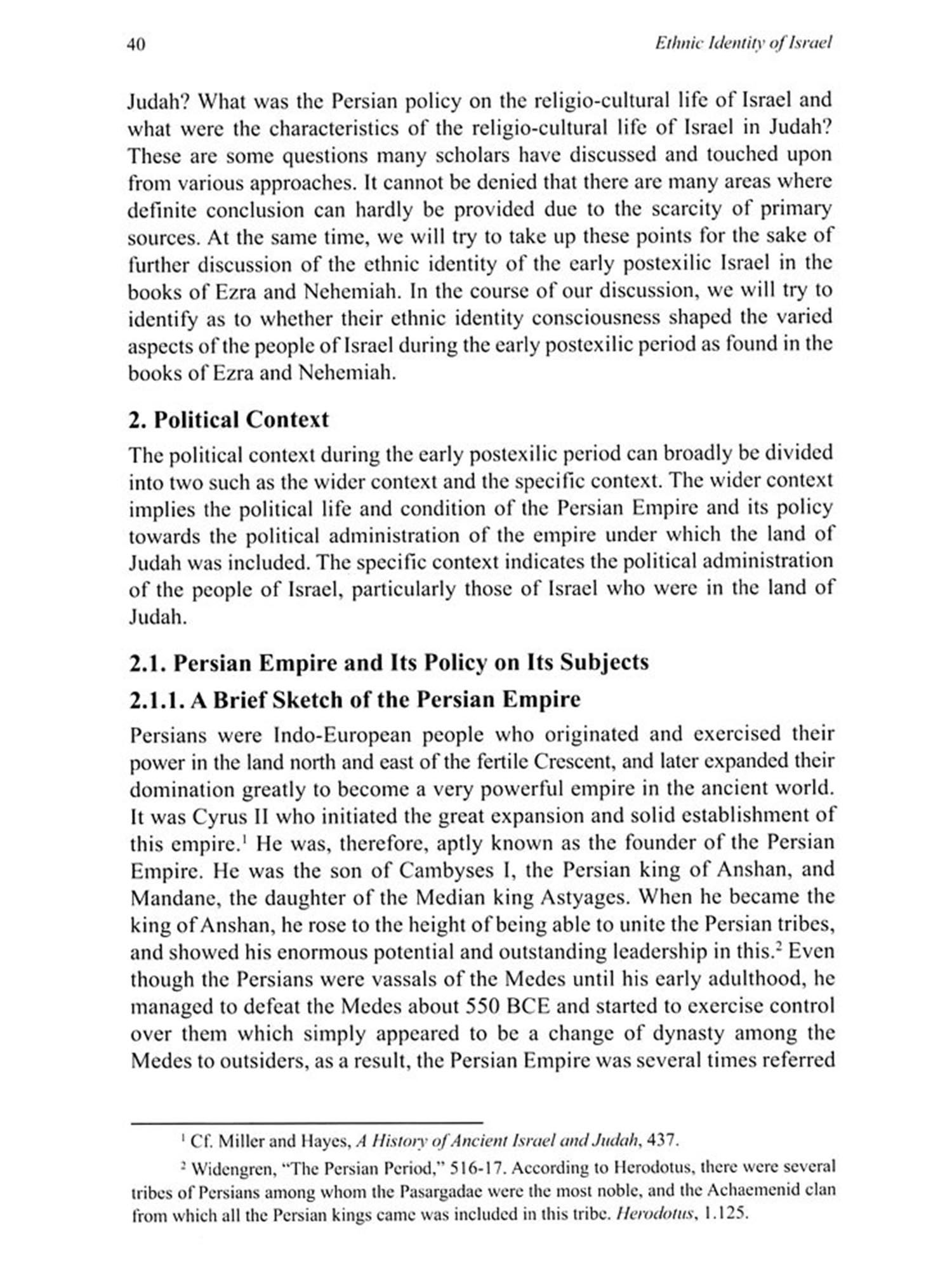 40 Ethnic Identity of Israel

Judah? What was the Persian policy on the religio-cultural life of Israel and what were the characteristics of the religio-cultural life of Israel in Judah? These are some questions many scholars have discussed and touched upon from various approaches. It cannot be denied that there are many areas where definite conclusion can hardly be provided due to the scarcity of primary sources. At the same time, we will try to take up these points for the sake of further discussion of the ethnic identity of the early postexilic Israel in the books of Ezra and Nehemiah. In the course of our discussion, we will try to identify as to whether their ethnic identity consciousness shaped the varied aspects of the people of Israel during the early postexilic period as found in the books of Ezra and Nehemiah.

2. Political Context

The political context during the early postexilic period can broadly be divided into two such as the wider context and the specific context. The wider context implies the political life and condition of the Persian Empire and its policy towards the political administration of the empire under which the land of Judah was included. The specific context indicates the political administration of the people of Israel, particularly those of Israel who were in the land of Judah.

2.1. Persian Empire and Its Policy on Its Subjects

2.1.1. A Brief Sketch of the Persian Empire

Persians were Indo-European people who originated and exercised their power in the land north and east of the fertile Crescent, and later expanded their domination greatly to become a very powerful empire in the ancient world. It was Cyrus II who initiated the great expansion and solid establishment of this empire.$^1$ He was, therefore, aptly known as the founder of the Persian Empire. He was the son of Cambyses I, the Persian king of Anshan, and Mandane, the daughter of the Median king Astyages. When he became the king of Anshan, he rose to the height of being able to unite the Persian tribes, and showed his enormous potential and outstanding leadership in this.$^2$ Even though the Persians were vassals of the Medes until his early adulthood, he managed to defeat the Medes about 550 BCE and started to exercise control over them which simply appeared to be a change of dynasty among the Medes to outsiders, as a result, the Persian Empire was several times referred

$^1$ Cf. Miller and Hayes, A History of Ancient Israel and Judah, 437.

$^2$ Widengren, "The Persian Period," 516-17. According to Herodotus, there were several tribes of Persians among whom the Pasargadae were the most noble, and the Achaemenid clan from which all the Persian kings came was included in this tribe. Herodotus, 1.125.